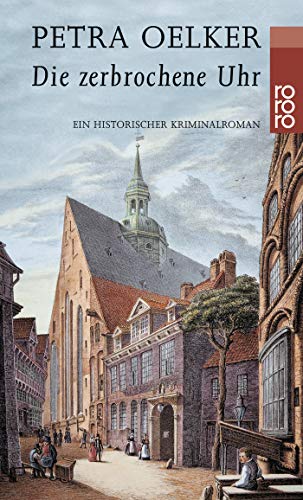 PETRA OELKER
Die zerbrochene Uhr
ro
ro
ro
EIN HISTORISCHER KRIMINALROMAN